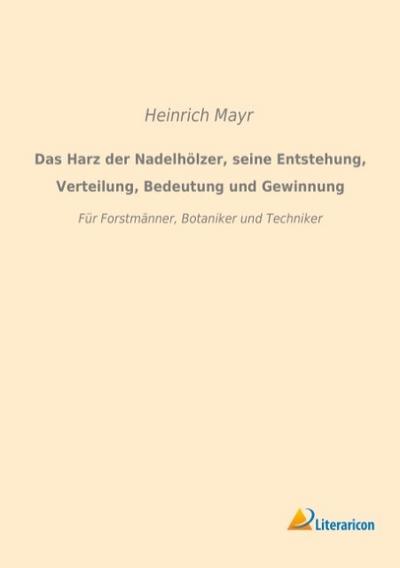 Heinrich Mayr

Das Harz der Nadelhölzer, seine Entstehung, Verteilung, Bedeutung und Gewinnung

Für Forstmänner, Botaniker und Techniker

Literaricon